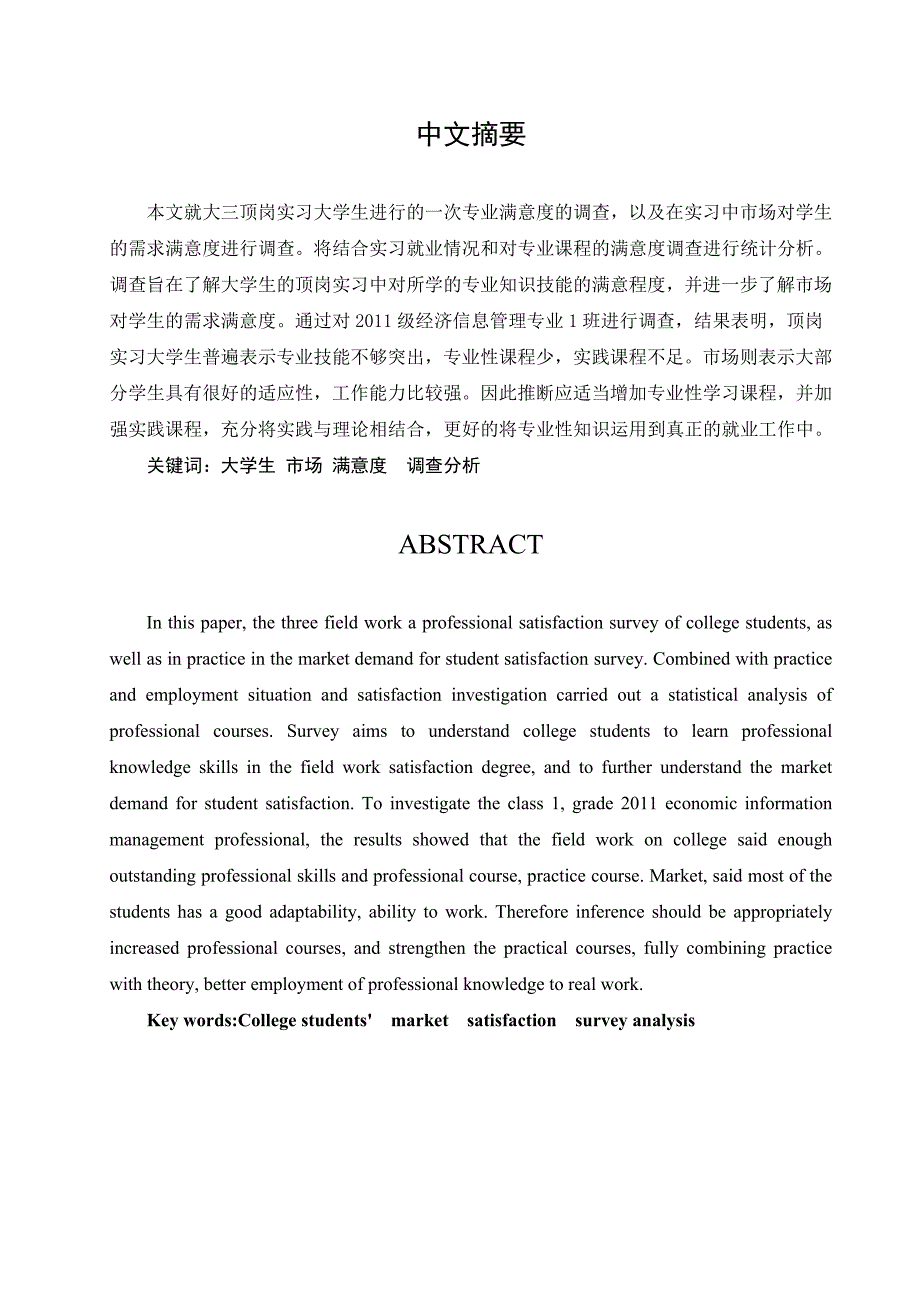 中文摘要

本文就大三顶岗实习大学生进行的一次专业满意度的调查，以及在实习中市场对学生的需求满意度进行调查。将结合实习就业情况和对专业课程的满意度调查进行统计分析。调查旨在了解大学生的顶岗实习中对所学的专业知识技能的满意程度，并进一步了解市场对学生的需求满意度。通过对 2011 级经济信息管理专业 1 班进行调查，结果表明，顶岗实习大学生普遍表示专业技能不够突出，专业性课程少，实践课程不足。市场则表示大部分学生具有很好的适应性，工作能力比较强。因此推断应适当增加专业性学习课程，并加强实践课程，充分将实践与理论相结合，更好的将专业性知识运用到真正的就业工作中。

关键词：大学生 市场 满意度 调查分析

ABSTRACT

In this paper, the three field work a professional satisfaction survey of college students, as well as in practice in the market demand for student satisfaction survey. Combined with practice and employment situation and satisfaction investigation carried out a statistical analysis of professional courses. Survey aims to understand college students to learn professional knowledge skills in the field work satisfaction degree, and to further understand the market demand for student satisfaction. To investigate the class 1, grade 2011 economic information management professional, the results showed that the field work on college said enough outstanding professional skills and professional course, practice course. Market, said most of the students has a good adaptability, ability to work. Therefore inference should be appropriately increased professional courses, and strengthen the practical courses, fully combining practice with theory, better employment of professional knowledge to real work.

Key words:College students' market satisfaction survey analysis